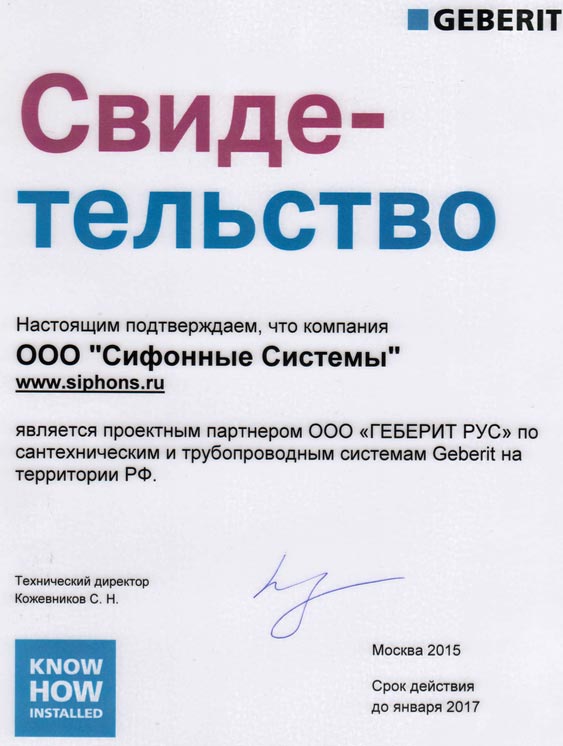 GEBERIT

Свидетельство

Настоящим подтверждаем, что компания

ООО "Сифонные Системы"
www.siphons.ru

является проектным партнером ООО «ГЕБЕРИТ РУС» по сантехническим и трубопроводным системам Geberit на территории РФ.

Технический директор
Кожевников С. Н.

KNOW HOW INSTALLED

Москва 2015

Срок действия
до января 2017